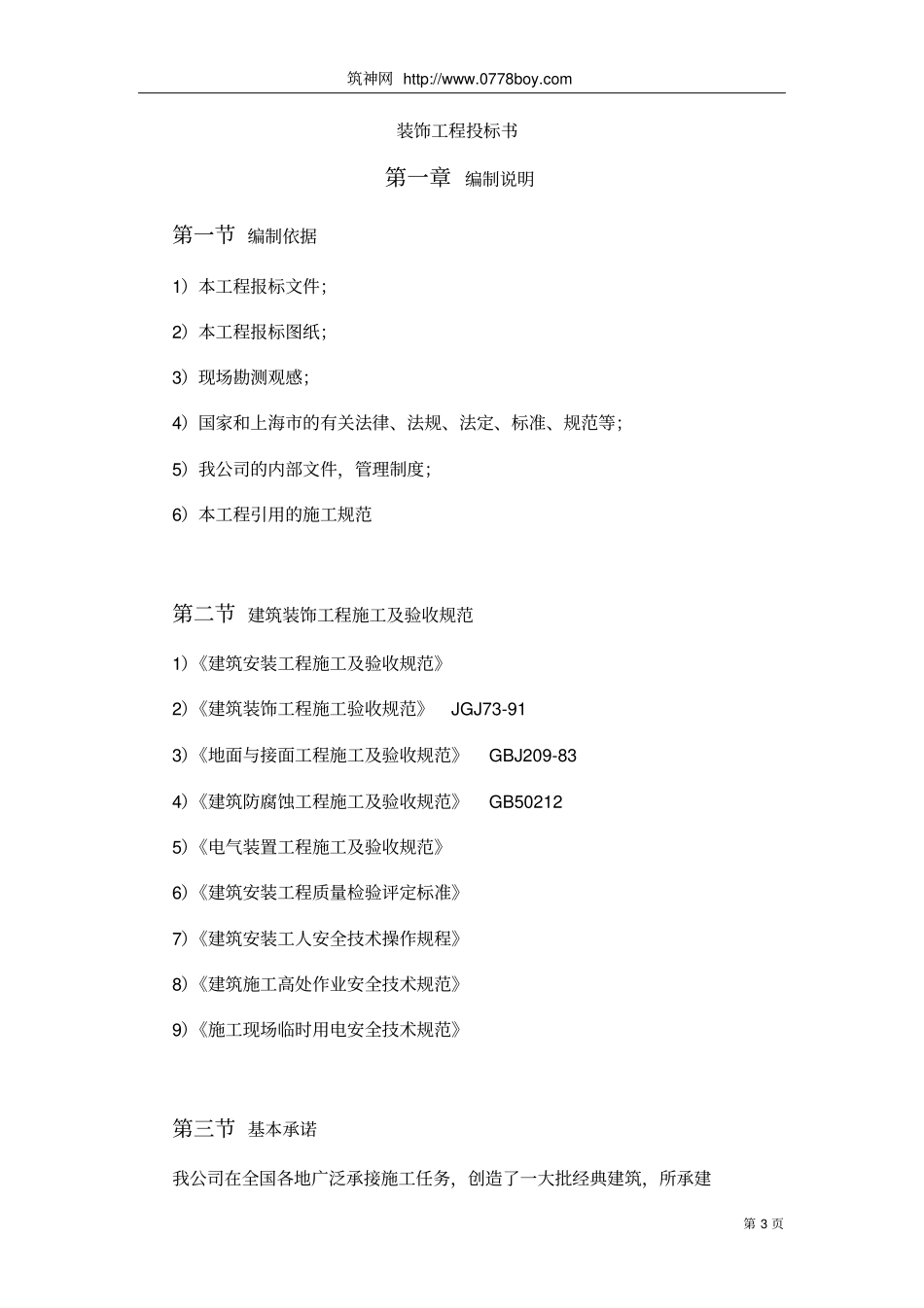 筑神网 http://www.0778boy.com

装饰工程投标书

第一章 编制说明

第一节 编制依据

1）本工程报标文件；

2）本工程报标图纸；

3）现场勘测观感；

4）国家和上海市的有关法律、法规、法定、标准、规范等；

5）我公司的内部文件，管理制度；

6）本工程引用的施工规范

第二节 建筑装饰工程施工及验收规范

1)《建筑安装工程施工及验收规范》

2)《建筑装饰工程施工验收规范》 JGJ73-91

3)《地面与接面工程施工及验收规范》 GBJ209-83

4)《建筑防腐蚀工程施工及验收规范》 GB50212

5)《电气装置工程施工及验收规范》

6)《建筑安装工程质量检验评定标准》

7)《建筑安装工人安全技术操作规程》

8)《建筑施工高处作业安全技术规范》

9)《施工现场临时用电安全技术规范》

第三节 基本承诺

我公司在全国各地广泛承接施工任务，创造了一大批经典建筑，所承建

第 3 页